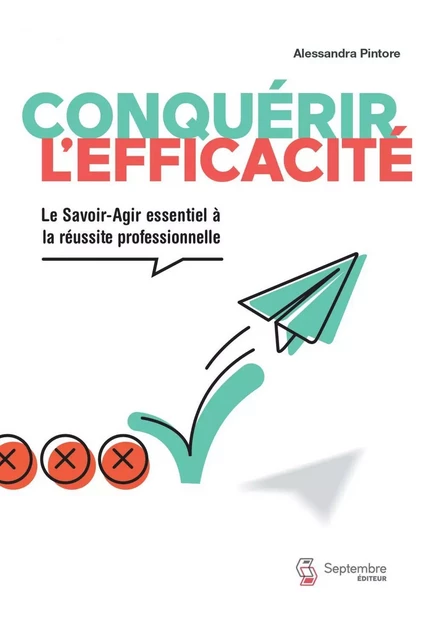 Alessandra Pintore

CONQUÉRIR L'EFFICACITÉ

Le Savoir-Agir essentiel à la réussite professionnelle

Septembre ÉDITEUR